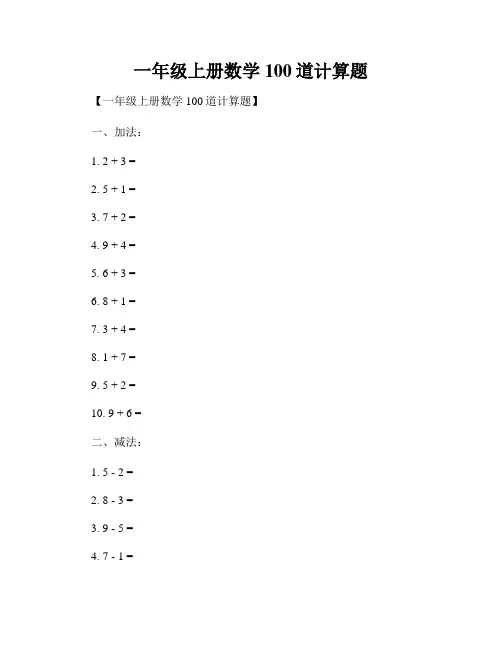 一年级上册数学 100 道计算题

【一年级上册数学 100 道计算题】

一、加法：

1. $2 + 3 =$

2. $5 + 1 =$

3. $7 + 2 =$

4. $9 + 4 =$

5. $6 + 3 =$

6. $8 + 1 =$

7. $3 + 4 =$

8. $1 + 7 =$

9. $5 + 2 =$

10. $9 + 6 =$

二、减法：

1. $5 - 2 =$

2. $8 - 3 =$

3. $9 - 5 =$

4. $7 - 1 =$